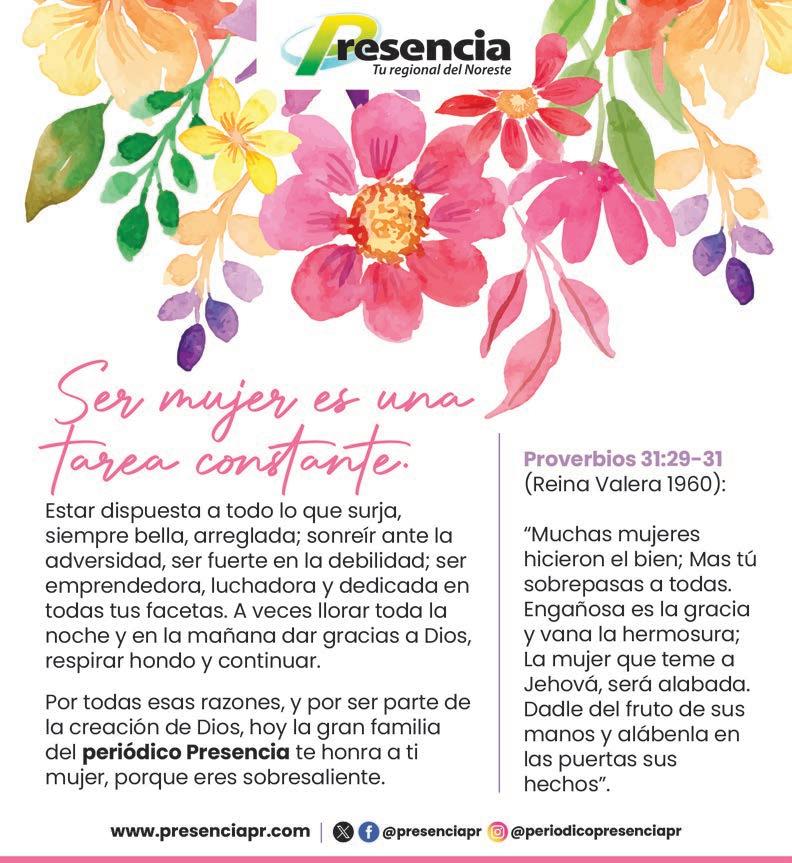 Presencia
Tu regional del Noreste

Ser mujer es una tarea constante.

Estar dispuesta a todo lo que surja, siempre bella, arreglada; sonreír ante la adversidad, ser fuerte en la debilidad; ser emprendedora, luchadora y dedicada en todas tus facetas. A veces llorar toda la noche y en la mañana dar gracias a Dios, respirar hondo y continuar.

Por todas esas razones, y por ser parte de la creación de Dios, hoy la gran familia del periódico Presencia te honra a ti mujer, porque eres sobresaliente.

Proverbios 31:29-31
(Reina Valera 1960):

"Muchas mujeres hicieron el bien; Mas tú sobrepasas a todas. Engañosa es la gracia y vana la hermosura; La mujer que teme a Jehová, será alabada. Dadle del fruto de sus manos y alábenla en las puertas sus hechos".

www.presenciapr.com | @presenciapr @periodicopresenciapr